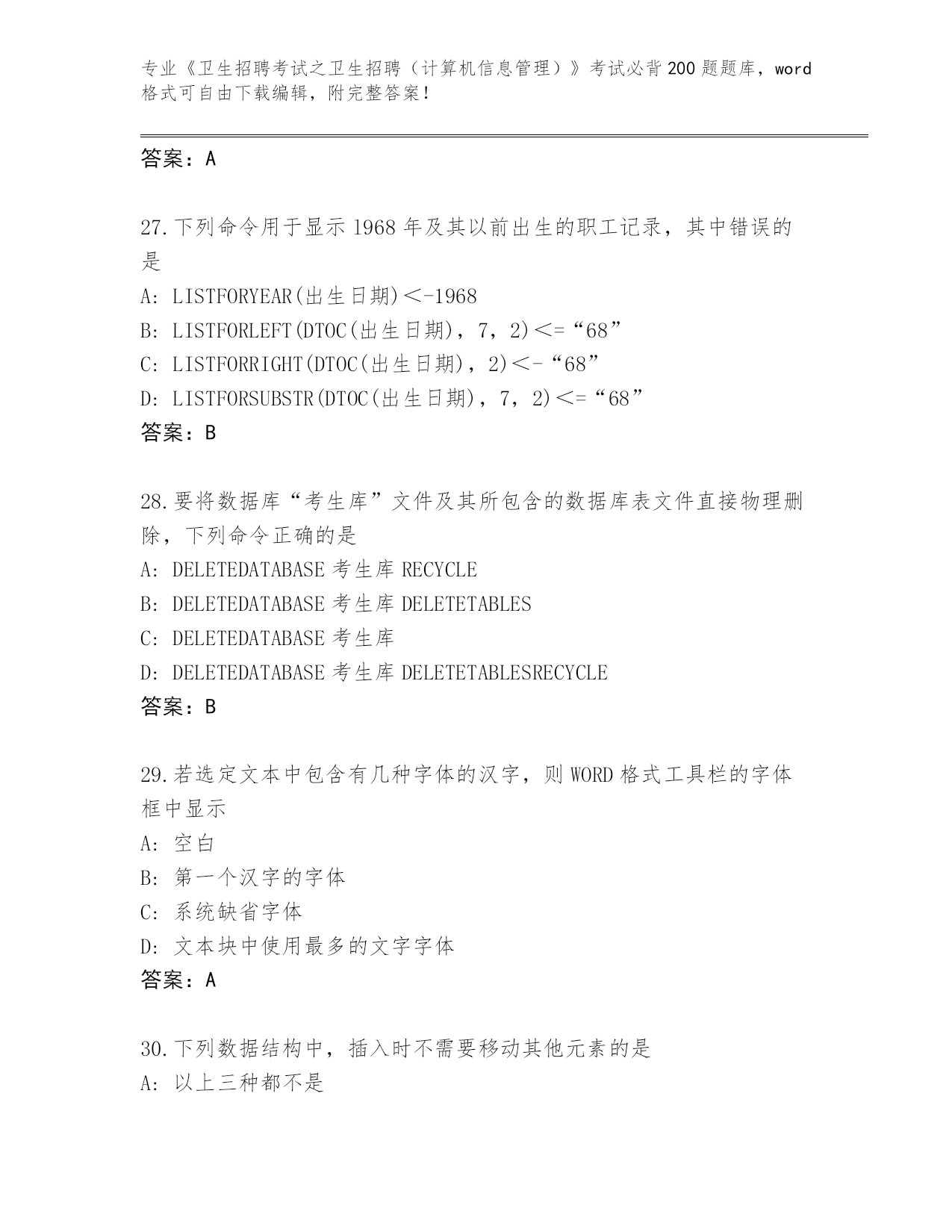 专业《卫生招聘考试之卫生招聘（计算机信息管理）》考试必背200题题库，word格式可自由下载编辑，附完整答案！

答案：A

27.下列命令用于显示1968年及其以前出生的职工记录，其中错误的是

A: LISTFORYEAR(出生日期)＜-1968

B: LISTFORLEFT(DTOC(出生日期)，7，2)＜=“68”

C: LISTFORRIGHT(DTOC(出生日期)，2)＜-“68”

D: LISTFORSUBSTR(DTOC(出生日期)，7，2)＜=“68”

答案：B

28.要将数据库“考生库”文件及其所包含的数据库表文件直接物理删除，下列命令正确的是

A: DELETEDATABASE 考生库 RECYCLE

B: DELETEDATABASE 考生库 DELETETABLES

C: DELETEDATABASE 考生库

D: DELETEDATABASE 考生库 DELETETABLESRECYCLE

答案：B

29.若选定文本中包含有几种字体的汉字，则WORD格式工具栏的字体框中显示

A: 空白

B: 第一个汉字的字体

C: 系统缺省字体

D: 文本块中使用最多的文字字体

答案：A

30.下列数据结构中，插入时不需要移动其他元素的是

A: 以上三种都不是